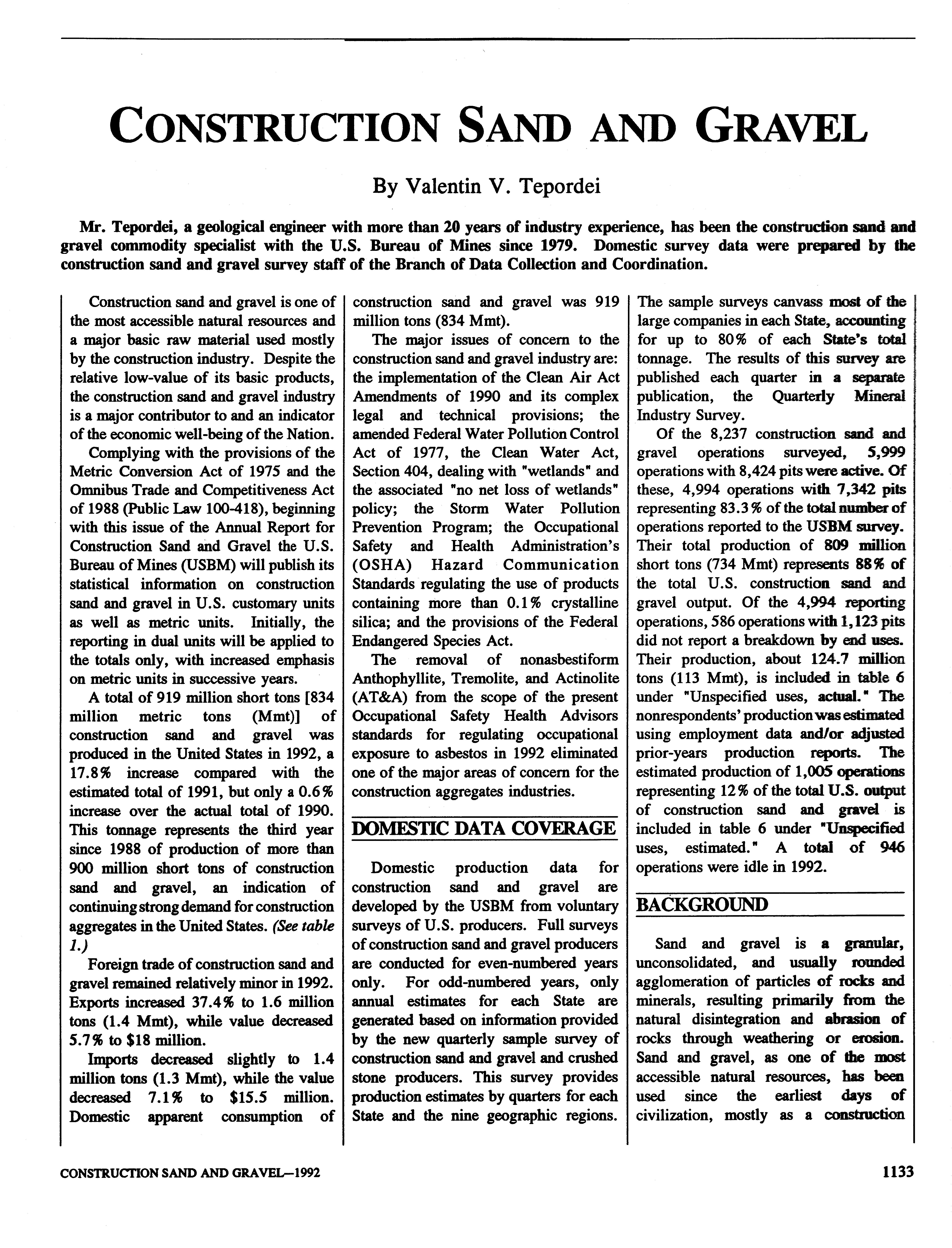 CONSTRUCTION SAND AND GRAVEL

By Valentin V. Tepordei

Mr. Tepordei, a geological engineer with more than 20 years of industry experience, has been the construction sand and gravel commodity specialist with the U.S. Bureau of Mines since 1979. Domestic survey data were prepared by the construction sand and gravel survey staff of the Branch of Data Collection and Coordination.

Construction sand and gravel is one of the most accessible natural resources and a major basic raw material used mostly by the construction industry. Despite the relative low-value of its basic products, the construction sand and gravel industry is a major contributor to and an indicator of the economic well-being of the Nation.

Complying with the provisions of the Metric Conversion Act of 1975 and the Omnibus Trade and Competitiveness Act of 1988 (Public Law 100-418), beginning with this issue of the Annual Report for Construction Sand and Gravel the U.S. Bureau of Mines (USBM) will publish its statistical information on construction sand and gravel in U.S. customary units as well as metric units. Initially, the reporting in dual units will be applied to the totals only, with increased emphasis on metric units in successive years.

A total of 919 million short tons [834 million metric tons (Mmt)] of construction sand and gravel was produced in the United States in 1992, a 17.8% increase compared with the estimated total of 1991, but only a 0.6% increase over the actual total of 1990. This tonnage represents the third year since 1988 of production of more than 900 million short tons of construction sand and gravel, an indication of continuing strong demand for construction aggregates in the United States. (See table 1.)

Foreign trade of construction sand and gravel remained relatively minor in 1992. Exports increased 37.4% to 1.6 million tons (1.4 Mmt), while value decreased 5.7% to $18 million.

Imports decreased slightly to 1.4 million tons (1.3 Mmt), while the value decreased 7.1% to $15.5 million. Domestic apparent consumption of construction sand and gravel was 919 million tons (834 Mmt).

The major issues of concern to the construction sand and gravel industry are: the implementation of the Clean Air Act Amendments of 1990 and its complex legal and technical provisions; the amended Federal Water Pollution Control Act of 1977, the Clean Water Act, Section 404, dealing with "wetlands" and the associated "no net loss of wetlands" policy; the Storm Water Pollution Prevention Program; the Occupational Safety and Health Administration's (OSHA) Hazard Communication Standards regulating the use of products containing more than 0.1% crystalline silica; and the provisions of the Federal Endangered Species Act.

The removal of nonasbestiform Anthophyllite, Tremolite, and Actinolite (AT&A) from the scope of the present Occupational Safety Health Advisors standards for regulating occupational exposure to asbestos in 1992 eliminated one of the major areas of concern for the construction aggregates industries.

DOMESTIC DATA COVERAGE

Domestic production data for construction sand and gravel are developed by the USBM from voluntary surveys of U.S. producers. Full surveys of construction sand and gravel producers are conducted for even-numbered years only. For odd-numbered years, only annual estimates for each State are generated based on information provided by the new quarterly sample survey of construction sand and gravel and crushed stone producers. This survey provides production estimates by quarters for each State and the nine geographic regions. The sample surveys canvass most of the large companies in each State, accounting for up to 80% of each State's total tonnage. The results of this survey are published each quarter in a separate publication, the Quarterly Mineral Industry Survey.

Of the 8,237 construction sand and gravel operations surveyed, 5,999 operations with 8,424 pits were active. Of these, 4,994 operations with 7,342 pits representing 83.3% of the total number of operations reported to the USBM survey. Their total production of 809 million short tons (734 Mmt) represents 88% of the total U.S. construction sand and gravel output. Of the 4,994 reporting operations, 586 operations with 1,123 pits did not report a breakdown by end uses. Their production, about 124.7 million tons (113 Mmt), is included in table 6 under "Unspecified uses, actual." The nonrespondents' production was estimated using employment data and/or adjusted prior-years production reports. The estimated production of 1,005 operations representing 12% of the total U.S. output of construction sand and gravel is included in table 6 under "Unspecified uses, estimated." A total of 946 operations were idle in 1992.

BACKGROUND

Sand and gravel is a granular, unconsolidated, and usually rounded agglomeration of particles of rocks and minerals, resulting primarily from the natural disintegration and abrasion of rocks through weathering or erosion. Sand and gravel, as one of the most accessible natural resources, has been used since the earliest days of civilization, mostly as a construction

CONSTRUCTION SAND AND GRAVEL—1992

1133